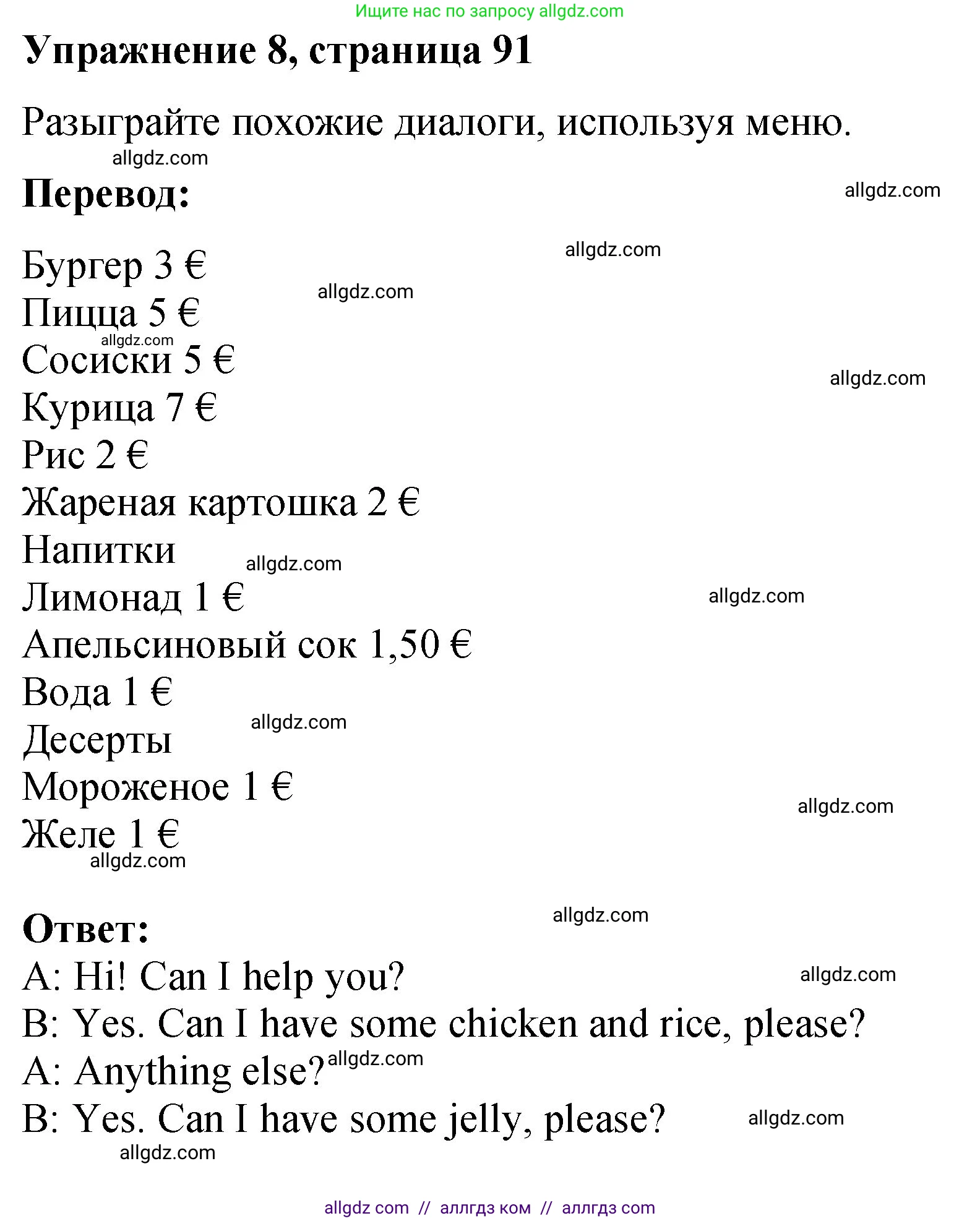 Ищите нас по запросу allgdz.com

Упражнение 8, страница 91

Разыграйте похожие диалоги, используя меню.

allgdz.com

Перевод:

allgdz.com

allgdz.com

Бургер 3 €

allgdz.com

Пицца 5 €

allgdz.com

Сосиски 5 €

allgdz.com

Курица 7 €

Рис 2 €

Жареная картошка 2 €

Напитки

allgdz.com

Лимонад 1 €

allgdz.com

Апельсиновый сок 1,50 €

Вода 1 €

allgdz.com

Десерты

Мороженое 1 €

allgdz.com

Желе 1 €

allgdz.com

allgdz.com

Ответ:

A: Hi! Can I help you?

allgdz.com

B: Yes. Can I have some chicken and rice, please?

A: Anything else?

allgdz.com

B: Yes. Can I have some jelly, please?

allgdz.com

allgdz.com

allgdz com // аллгдз ком // аллгдз com